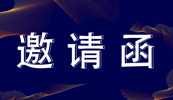 邀请函